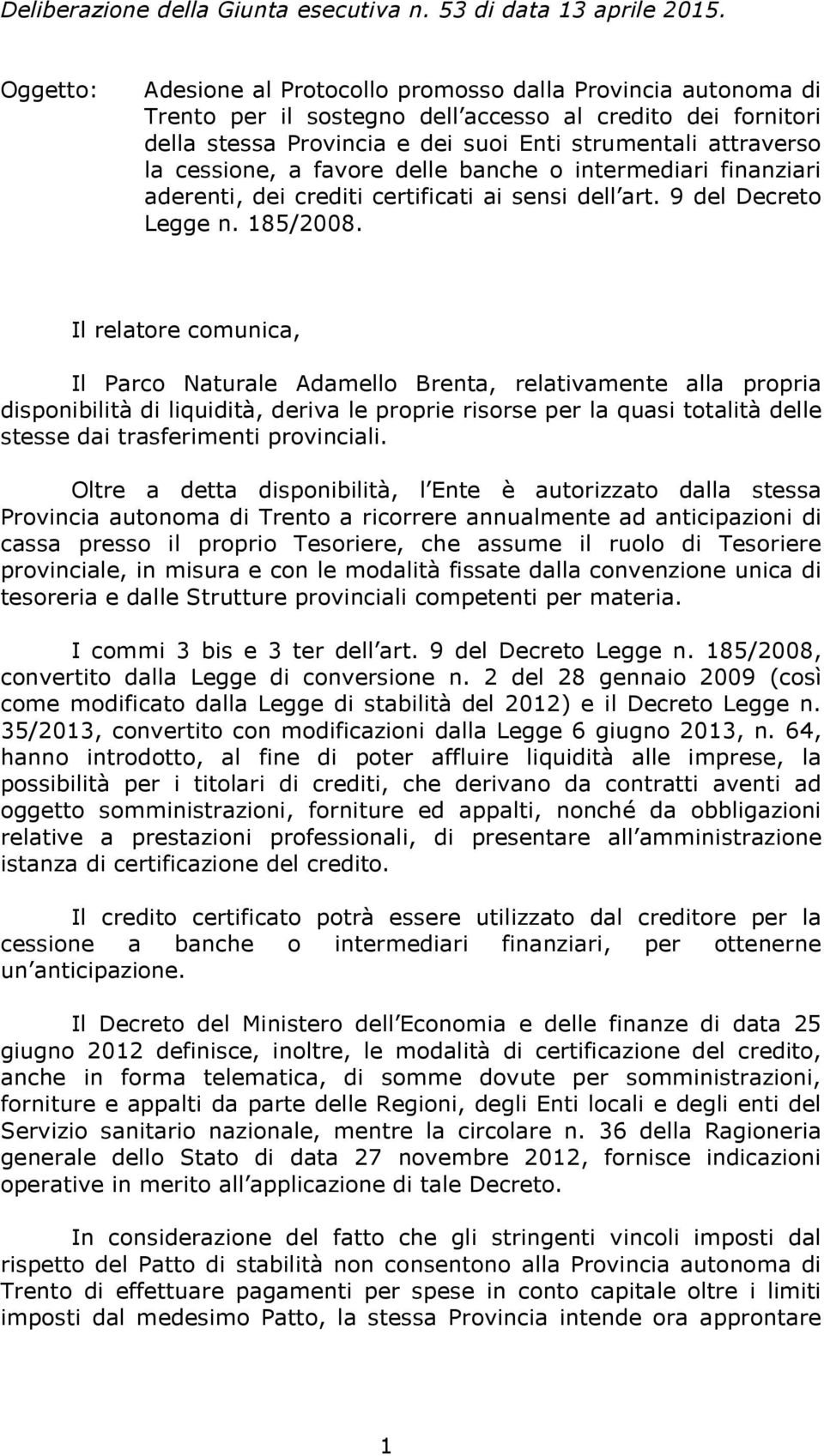 Deliberazione della Giunta esecutiva n. 53 di data 13 aprile 2015.

Oggetto: Adesione al Protocollo promosso dalla Provincia autonoma di Trento per il sostegno dell accesso al credito dei fornitori della stessa Provincia e dei suoi Enti strumentali attraverso la cessione, a favore delle banche o intermediari finanziari aderenti, dei crediti certificati ai sensi dell art. 9 del Decreto Legge n. 185/2008.

Il relatore comunica,

Il Parco Naturale Adamello Brenta, relativamente alla propria disponibilità di liquidità, deriva le proprie risorse per la quasi totalità delle stesse dai trasferimenti provinciali.

Oltre a detta disponibilità, l Ente è autorizzato dalla stessa Provincia autonoma di Trento a ricorrere annualmente ad anticipazioni di cassa presso il proprio Tesoriere, che assume il ruolo di Tesoriere provinciale, in misura e con le modalità fissate dalla convenzione unica di tesoreria e dalle Strutture provinciali competenti per materia.

I commi 3 bis e 3 ter dell art. 9 del Decreto Legge n. 185/2008, convertito dalla Legge di conversione n. 2 del 28 gennaio 2009 (così come modificato dalla Legge di stabilità del 2012) e il Decreto Legge n. 35/2013, convertito con modificazioni dalla Legge 6 giugno 2013, n. 64, hanno introdotto, al fine di poter affluire liquidità alle imprese, la possibilità per i titolari di crediti, che derivano da contratti aventi ad oggetto somministrazioni, forniture ed appalti, nonché da obbligazioni relative a prestazioni professionali, di presentare all amministrazione istanza di certificazione del credito.

Il credito certificato potrà essere utilizzato dal creditore per la cessione a banche o intermediari finanziari, per ottenerne un anticipazione.

Il Decreto del Ministero dell Economia e delle finanze di data 25 giugno 2012 definisce, inoltre, le modalità di certificazione del credito, anche in forma telematica, di somme dovute per somministrazioni, forniture e appalti da parte delle Regioni, degli Enti locali e degli enti del Servizio sanitario nazionale, mentre la circolare n. 36 della Ragioneria generale dello Stato di data 27 novembre 2012, fornisce indicazioni operative in merito all applicazione di tale Decreto.

In considerazione del fatto che gli stringenti vincoli imposti dal rispetto del Patto di stabilità non consentono alla Provincia autonoma di Trento di effettuare pagamenti per spese in conto capitale oltre i limiti imposti dal medesimo Patto, la stessa Provincia intende ora approntare

1